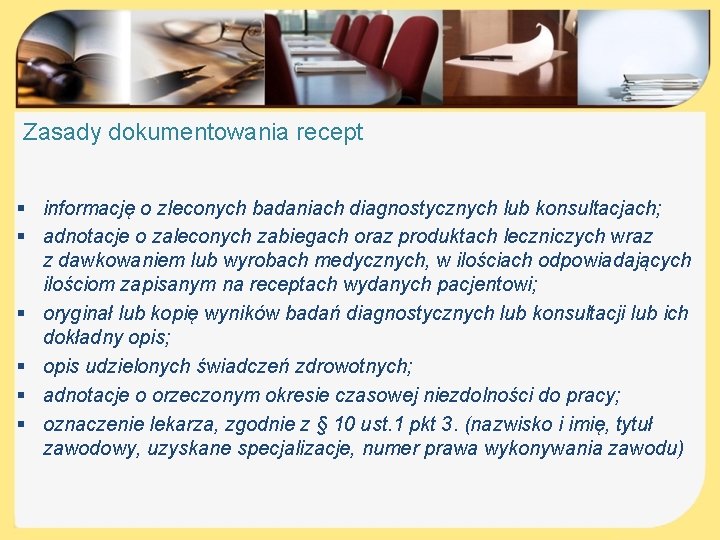 Zasady dokumentowania recept

• informację o zleconych badaniach diagnostycznych lub konsultacjach;
• adnotacje o zaleconych zabiegach oraz produktach leczniczych wraz z dawkowaniem lub wyrobach medycznych, w ilościach odpowiadających ilościom zapisanym na receptach wydanych pacjentowi;
• oryginał lub kopię wyników badań diagnostycznych lub konsultacji lub ich dokładny opis;
• opis udzielonych świadczeń zdrowotnych;
• adnotacje o orzeczonym okresie czasowej niezdolności do pracy;
• oznaczenie lekarza, zgodnie z § 10 ust.1 pkt 3. (nazwisko i imię, tytuł zawodowy, uzyskane specjalizacje, numer prawa wykonywania zawodu)